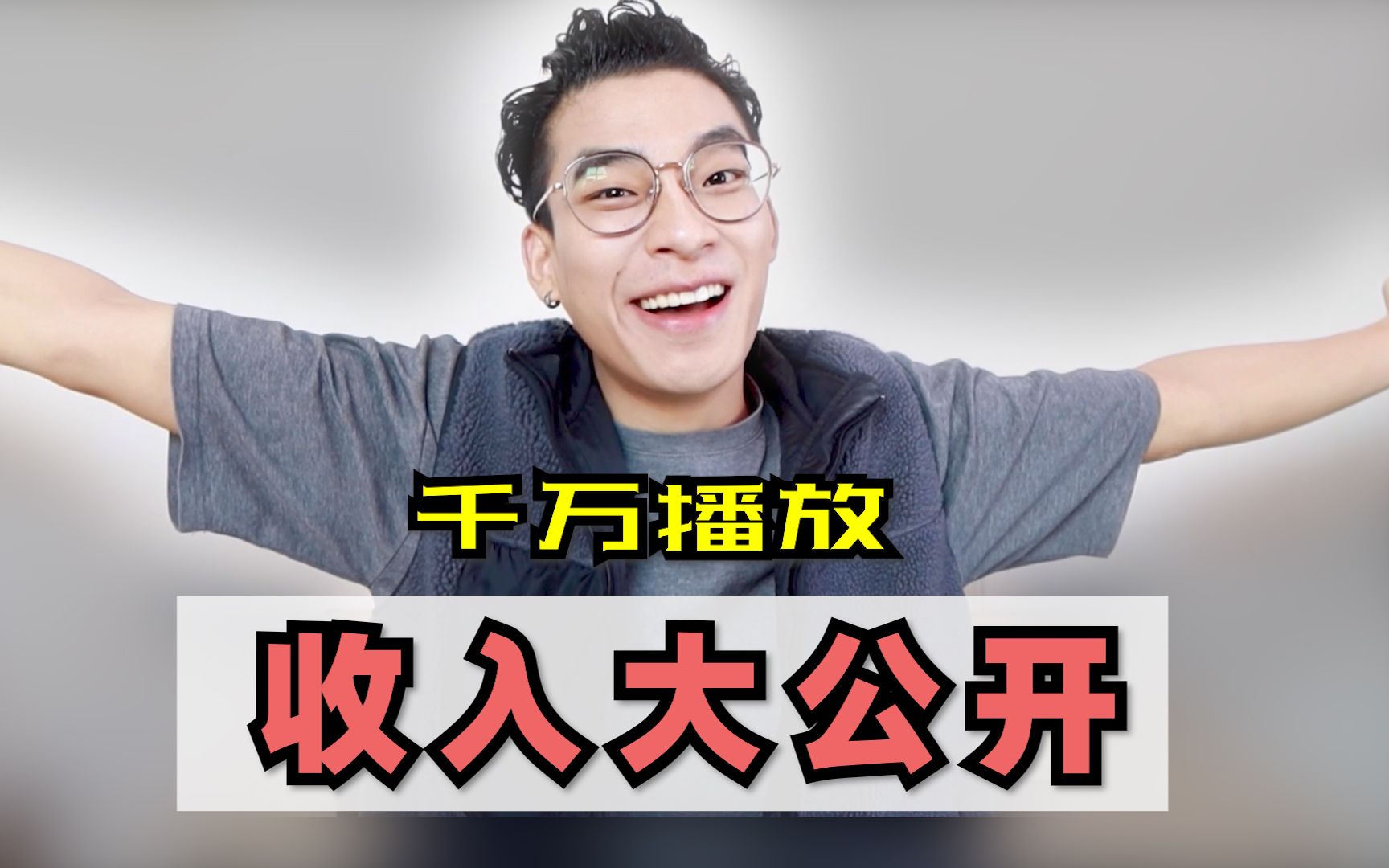 千万播放

收入大公开